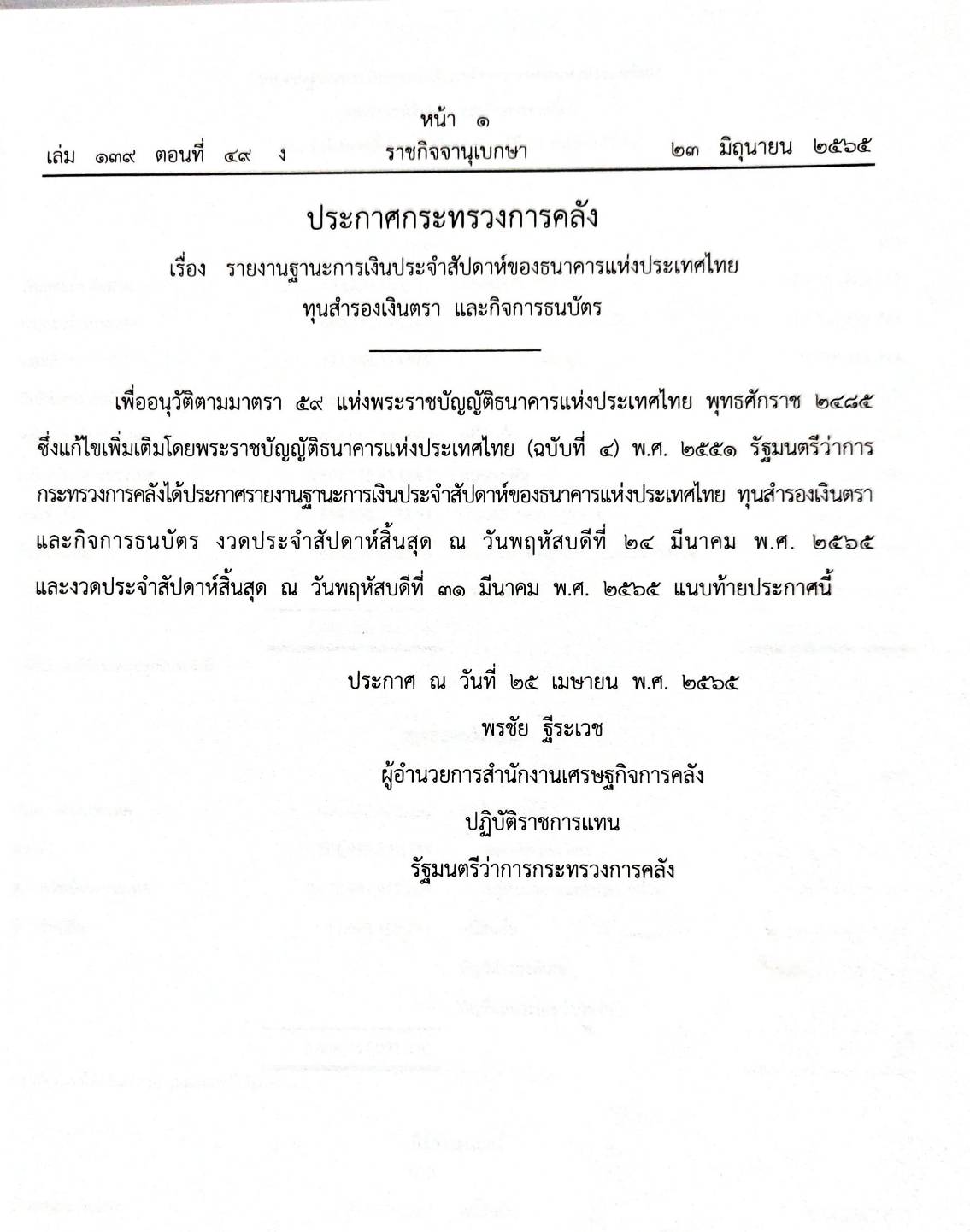 หน้า ๑
เล่ม ๑๓๙ ตอนที่ ๔๙ ง ราชกิจจานุเบกษา ๒๓ มิถุนายน ๒๕๖๕

ประกาศกระทรวงการคลัง
เรื่อง รายงานฐานะการเงินประจำสัปดาห์ของธนาคารแห่งประเทศไทย ทุนสำรองเงินตรา และกิจการธนบัตร

เพื่ออนุวัติตามมาตรา ๕๙ แห่งพระราชบัญญัติธนาคารแห่งประเทศไทย พุทธศักราช ๒๔๘๕ ซึ่งแก้ไขเพิ่มเติมโดยพระราชบัญญัติธนาคารแห่งประเทศไทย (ฉบับที่ ๔) พ.ศ. ๒๕๕๑ รัฐมนตรีว่าการกระทรวงการคลังได้ประกาศรายงานฐานะการเงินประจำสัปดาห์ของธนาคารแห่งประเทศไทย ทุนสำรองเงินตรา และกิจการธนบัตร งวดประจำสัปดาห์สิ้นสุด ณ วันพฤหัสบดีที่ ๒๔ มีนาคม พ.ศ. ๒๕๖๕ และงวดประจำสัปดาห์สิ้นสุด ณ วันพฤหัสบดีที่ ๓๑ มีนาคม พ.ศ. ๒๕๖๕ แนบท้ายประกาศนี้

ประกาศ ณ วันที่ ๒๕ เมษายน พ.ศ. ๒๕๖๕
พรชัย ฐีระเวช
ผู้อำนวยการสำนักงานเศรษฐกิจการคลัง
ปฏิบัติราชการแทน
รัฐมนตรีว่าการกระทรวงการคลัง